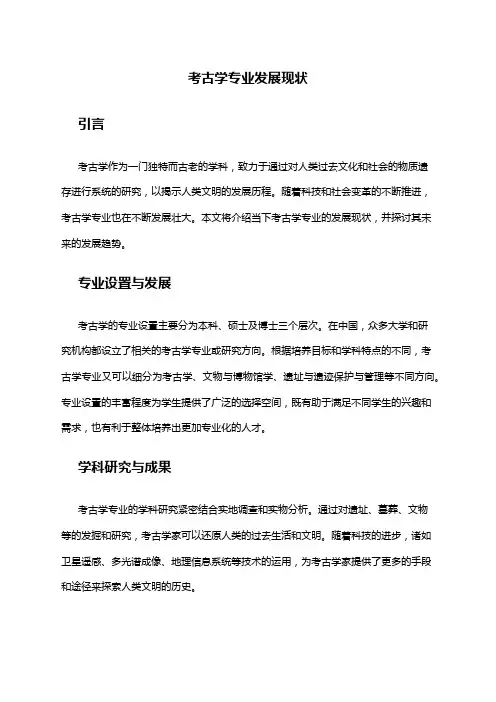 考古学专业发展现状

引言

考古学作为一门独特而古老的学科，致力于通过对人类过去文化和社会的物质遗存进行系统的研究，以揭示人类文明的发展历程。随着科技和社会变革的不断推进，考古学专业也在不断发展壮大。本文将介绍当下考古学专业的发展现状，并探讨其未来的发展趋势。

专业设置与发展

考古学的专业设置主要分为本科、硕士及博士三个层次。在中国，众多大学和研究机构都设立了相关的考古学专业或研究方向。根据培养目标和学科特点的不同，考古学专业又可以细分为考古学、文物与博物馆学、遗址与遗迹保护与管理等不同方向。专业设置的丰富程度为学生提供了广泛的选择空间，既有助于满足不同学生的兴趣和需求，也有利于整体培养出更加专业化的人才。

学科研究与成果

考古学专业的学科研究紧密结合实地调查和实物分析。通过对遗址、墓葬、文物等的发掘和研究，考古学家可以还原人类的过去生活和文明。随着科技的进步，诸如卫星遥感、多光谱成像、地理信息系统等技术的运用，为考古学家提供了更多的手段和途径来探索人类文明的历史。